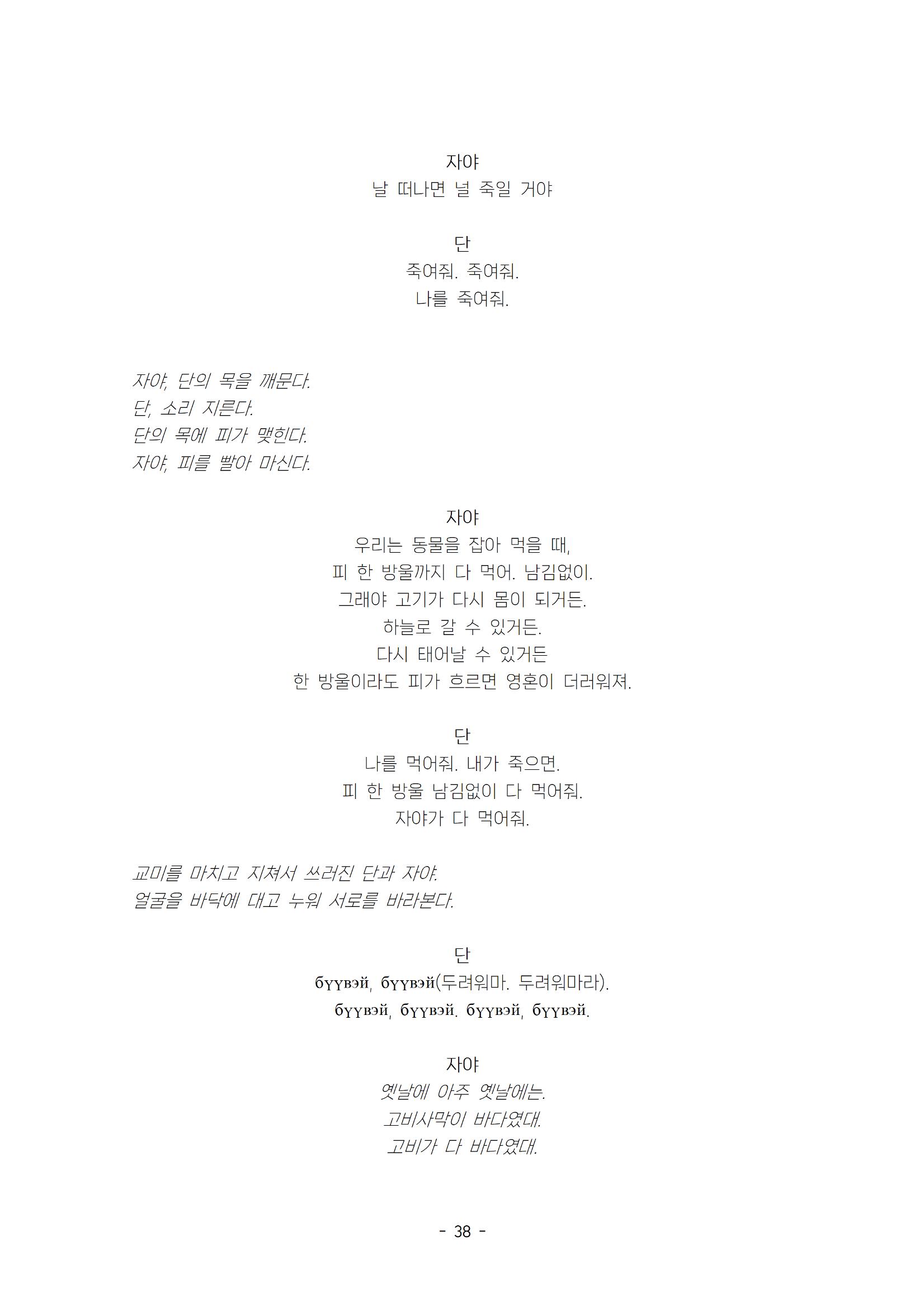 자야
날 떠나면 널 죽일 거야

단
죽여줘. 죽여줘.
나를 죽여줘.

자야, 단의 목을 깨문다.
단, 소리 지른다.
단의 목에 피가 맺힌다.
자야, 피를 빨아 마신다.

자야
우리는 동물을 잡아 먹을 때,
피 한 방울까지 다 먹어. 남김없이.
그래야 고기가 다시 몸이 되거든.
하늘로 갈 수 있거든.
다시 태어날 수 있거든
한 방울이라도 피가 흐르면 영혼이 더러워져.

단
나를 먹어줘. 내가 죽으면.
피 한 방울 남김없이 다 먹어줘.
자야가 다 먹어줘.

교미를 마치고 지쳐서 쓰러진 단과 자야.
얼굴을 바닥에 대고 누워 서로를 바라본다.

단
бүүвэй, бүүвэй(두려워마. 두려워마라).
бүүвэй, бүүвэй. бүүвэй, бүүвэй.

자야
옛날에 아주 옛날에는.
고비사막이 바다였대.
고비가 다 바다였대.

- 38 -